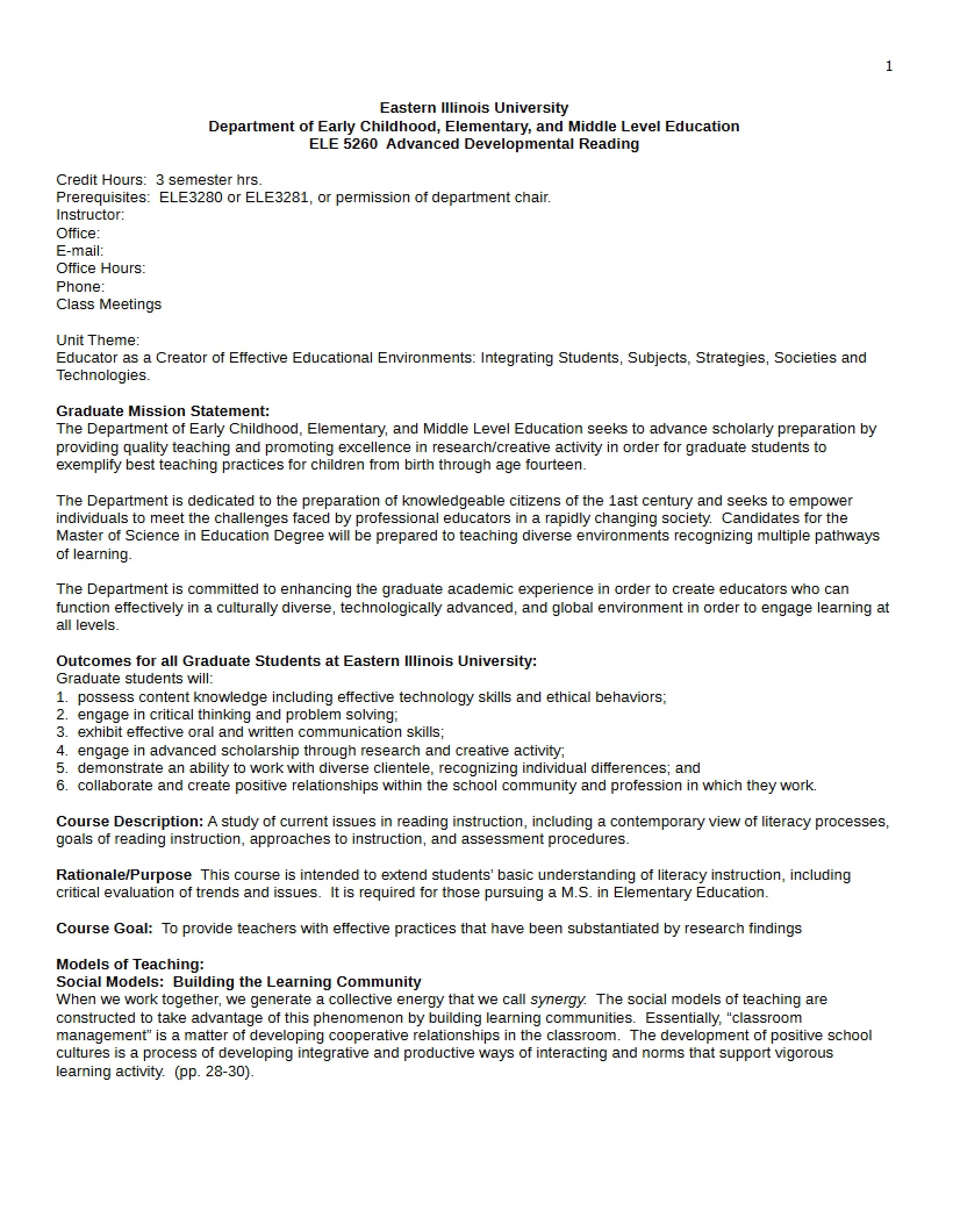 1

Eastern Illinois University
Department of Early Childhood, Elementary, and Middle Level Education
ELE 5260 Advanced Developmental Reading

Credit Hours: 3 semester hrs.
Prerequisites: ELE3280 or ELE3281, or permission of department chair.
Instructor:
Office:
E-mail:
Office Hours:
Phone:
Class Meetings

Unit Theme:
Educator as a Creator of Effective Educational Environments: Integrating Students, Subjects, Strategies, Societies and Technologies.

Graduate Mission Statement:
The Department of Early Childhood, Elementary, and Middle Level Education seeks to advance scholarly preparation by providing quality teaching and promoting excellence in research/creative activity in order for graduate students to exemplify best teaching practices for children from birth through age fourteen.

The Department is dedicated to the preparation of knowledgeable citizens of the 1ast century and seeks to empower individuals to meet the challenges faced by professional educators in a rapidly changing society. Candidates for the Master of Science in Education Degree will be prepared to teaching diverse environments recognizing multiple pathways of learning.

The Department is committed to enhancing the graduate academic experience in order to create educators who can function effectively in a culturally diverse, technologically advanced, and global environment in order to engage learning at all levels.

Outcomes for all Graduate Students at Eastern Illinois University:
Graduate students will:
1. possess content knowledge including effective technology skills and ethical behaviors;
2. engage in critical thinking and problem solving;
3. exhibit effective oral and written communication skills;
4. engage in advanced scholarship through research and creative activity;
5. demonstrate an ability to work with diverse clientele, recognizing individual differences; and
6. collaborate and create positive relationships within the school community and profession in which they work.

Course Description: A study of current issues in reading instruction, including a contemporary view of literacy processes, goals of reading instruction, approaches to instruction, and assessment procedures.

Rationale/Purpose This course is intended to extend students' basic understanding of literacy instruction, including critical evaluation of trends and issues. It is required for those pursuing a M.S. in Elementary Education.

Course Goal: To provide teachers with effective practices that have been substantiated by research findings

Models of Teaching:
Social Models: Building the Learning Community
When we work together, we generate a collective energy that we call synergy. The social models of teaching are constructed to take advantage of this phenomenon by building learning communities. Essentially, "classroom management" is a matter of developing cooperative relationships in the classroom. The development of positive school cultures is a process of developing integrative and productive ways of interacting and norms that support vigorous learning activity. (pp. 28-30).